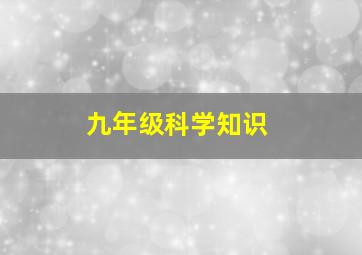 九年级科学知识